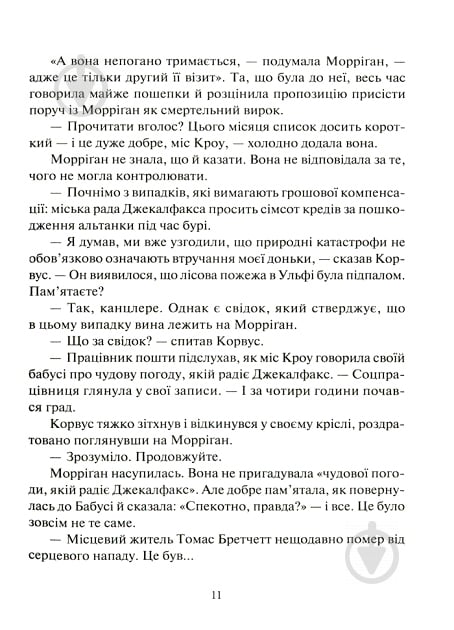 «А вона непогано тримається, — подумала Морріган, — адже це тільки другий її візит». Та, що була до неї, весь час говорила майже пошепки й розцінила пропозицію присісти поруч із Морріган як смертельний вирок.

— Прочитати вголос? Цього місяця список досить короткий — і це дуже добре, міс Кроу, — холодно додала вона.

Морріган не знала, що й казати. Вона не відповідала за те, чого не могла контролювати.

— Почнімо з випадків, які вимагають грошової компенсації: міська рада Джекалфакса просить сімсот кредів за пошкодження альтанки під час бурі.

— Я думав, ми вже узгодили, що природні катастрофи не обов'язково означають втручання моєї доньки, — сказав Корвус. — Он виявилося, що лісова пожежа в Ульфі була підпалом. Пам'ятаєте?

— Так, канцлере. Однак є свідок, який стверджує, що в цьому випадку вина лежить на Морріган.

— Що за свідок? — спитав Корвус.

— Працівник пошти підслухав, як міс Кроу говорила своїй бабусі про чудову погоду, якій радіє Джекалфакс. — Соцпрацівниця глянула у свої записи. — І за чотири години почався град.

Корвус тяжко зітхнув і відкинувся у своєму кріслі, роздратовано поглянувши на Морріган.

— Зрозуміло. Продовжуйте.

Морріган насупилась. Вона не пригадувала «чудової погоди, якій радіє Джекалфакс». Але добре пам'ятала, як повернулась до Бабусі й сказала: «Спекотно, правда?» — і все. Це було зовсім не те саме.

— Місцевий житель Томас Бретчетт нещодавно помер від серцевого нападу. Це був...

11